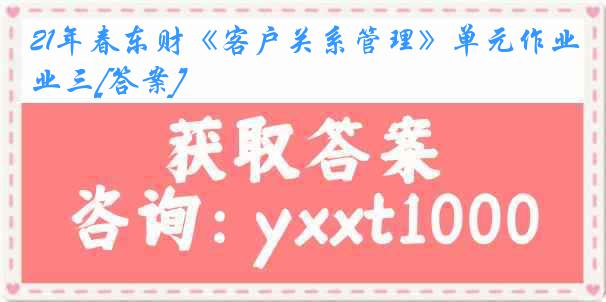 21年春东财《客户关系管理》单元作业三[答案]

获取答案
咨询：yxxt1000